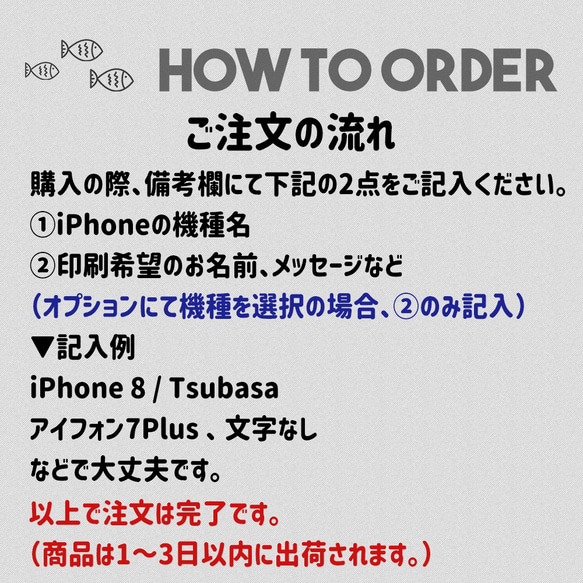 HOW TO ORDER

ご注文の流れ

購入の際、備考欄にて下記の2点をご記入ください。
①iPhoneの機種名
②印刷希望のお名前、メッセージなど
（オプションにて機種を選択の場合、②のみ記入）
▼記入例
iPhone 8 / Tsubasa
アイフォン7Plus 、文字なし
などで大丈夫です。
以上で注文は完了です。
（商品は1〜3日以内に出荷されます。）